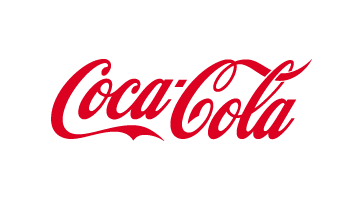 Coca-Cola